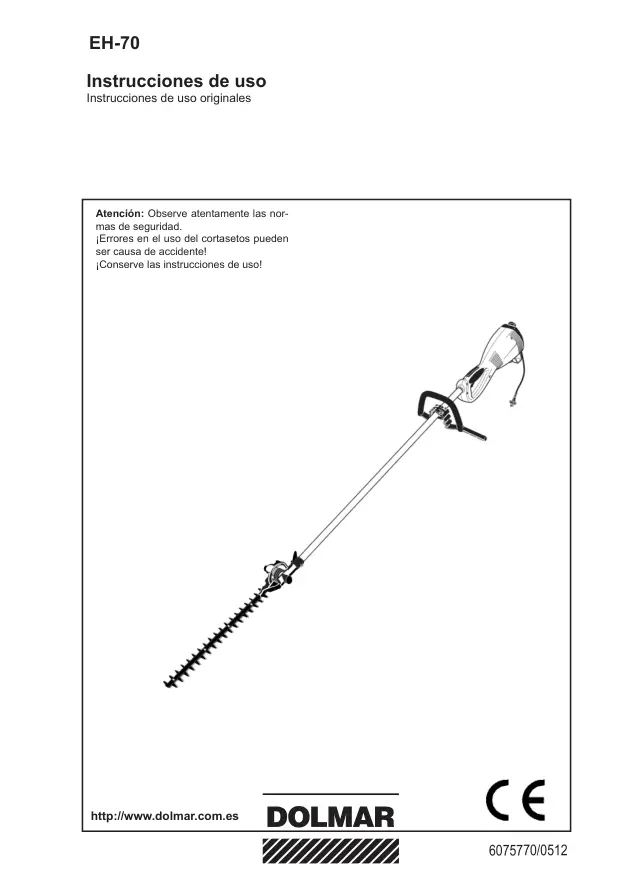 EH-70

Instrucciones de uso
Instrucciones de uso originales

Atención: Observe atentamente las normas de seguridad.
¡Errores en el uso del cortasetos pueden ser causa de accidente!
¡Conserve las instrucciones de uso!

http://www.dolmar.com.es

DOLMAR

CE

6075770/0512